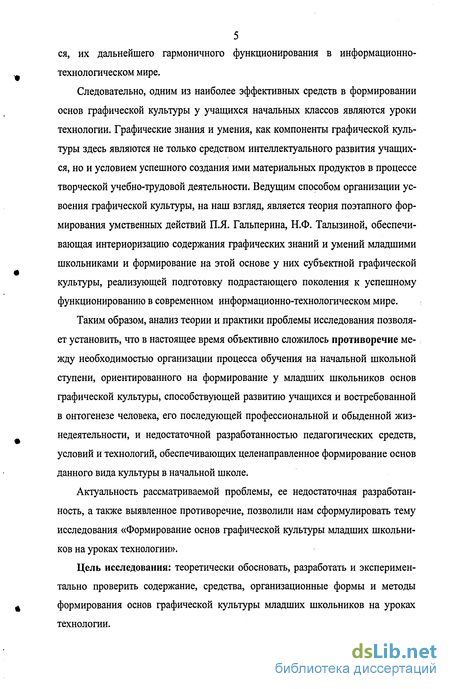 5

ся, их дальнейшего гармоничного функционирования в информационно-технологическом мире.

Следовательно, одним из наиболее эффективных средств в формировании основ графической культуры у учащихся начальных классов являются уроки технологии. Графические знания и умения, как компоненты графической культуры здесь являются не только средством интеллектуального развития учащихся, но и условием успешного создания ими материальных продуктов в процессе творческой учебно-трудовой деятельности. Ведущим способом организации усвоения графической культуры, на наш взгляд, является теория поэтапного формирования умственных действий П.Я. Гальперина, Н.Ф. Талызиной, обеспечивающая интериоризацию содержания графических знаний и умений младшими школьниками и формирование на этой основе у них субъектной графической культуры, реализующей подготовку подрастающего поколения к успешному функционированию в современном информационно-технологическом мире.

Таким образом, анализ теории и практики проблемы исследования позволяет установить, что в настоящее время объективно сложилось противоречие между необходимостью организации процесса обучения на начальной школьной ступени, ориентированного на формирование у младших школьников основ графической культуры, способствующей развитию учащихся и востребованной в онтогенезе человека, его последующей профессиональной и обыденной жизнедеятельности, и недостаточной разработанностью педагогических средств, условий и технологий, обеспечивающих целенаправленное формирование основ данного вида культуры в начальной школе.

Актуальность рассматриваемой проблемы, ее недостаточная разработанность, а также выявленное противоречие, позволили нам сформулировать тему исследования «Формирование основ графической культуры младших школьников на уроках технологии».

Цель исследования: теоретически обосновать, разработать и экспериментально проверить содержание, средства, организационные формы и методы формирования основ графической культуры младших школьников на уроках технологии.

dsLib.net
библиотека диссертаций